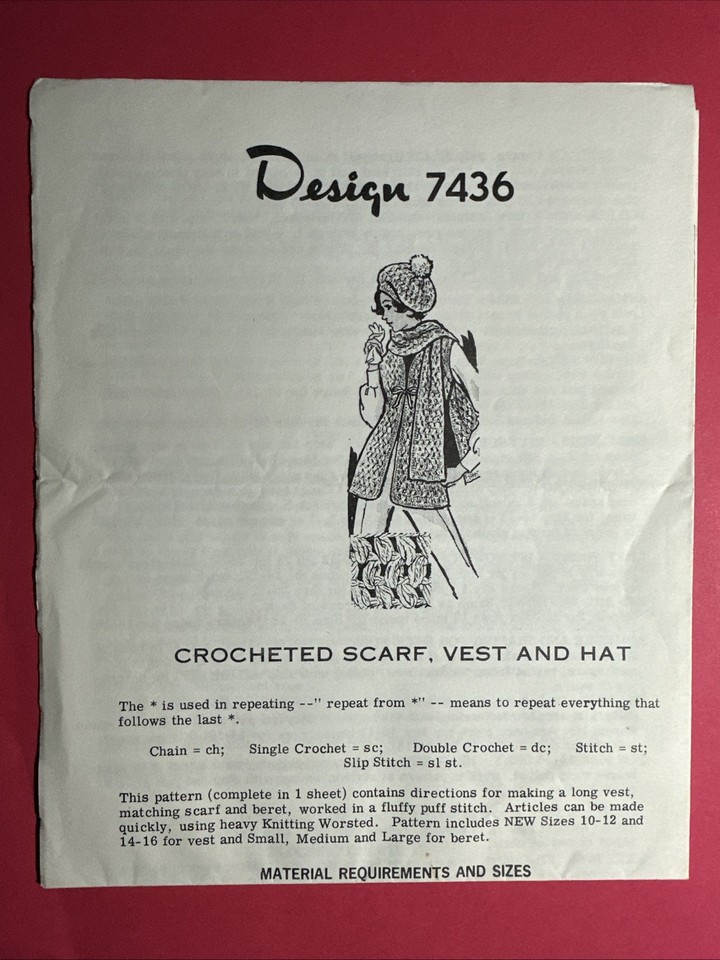 Design 7436

CROCHETED SCARF, VEST AND HAT

The * is used in repeating --" repeat from *" -- means to repeat everything that follows the last *.

Chain = ch; Single Crochet = sc; Double Crochet = dc; Stitch = st; Slip Stitch = sl st.

This pattern (complete in 1 sheet) contains directions for making a long vest, matching scarf and beret, worked in a fluffy puff stitch. Articles can be made quickly, using heavy Knitting Worsted. Pattern includes NEW Sizes 10-12 and 14-16 for vest and Small, Medium and Large for beret.

MATERIAL REQUIREMENTS AND SIZES